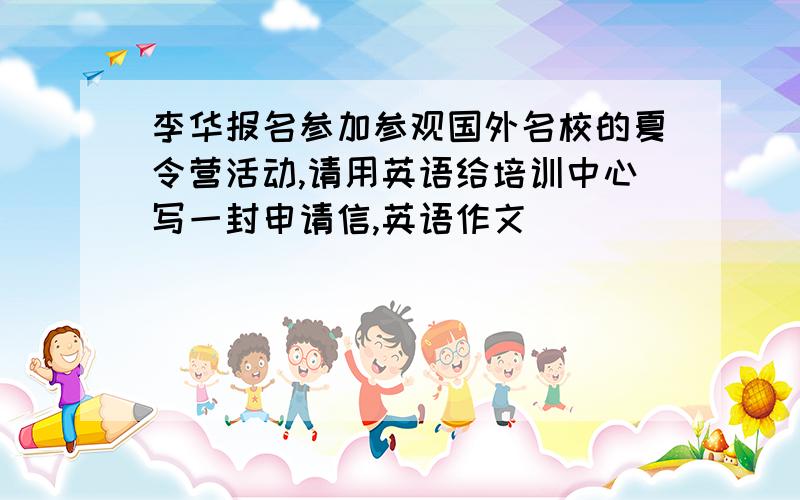 李华报名参加参观国外名校的夏令营活动,请用英语给培训中心写一封申请信,英语作文